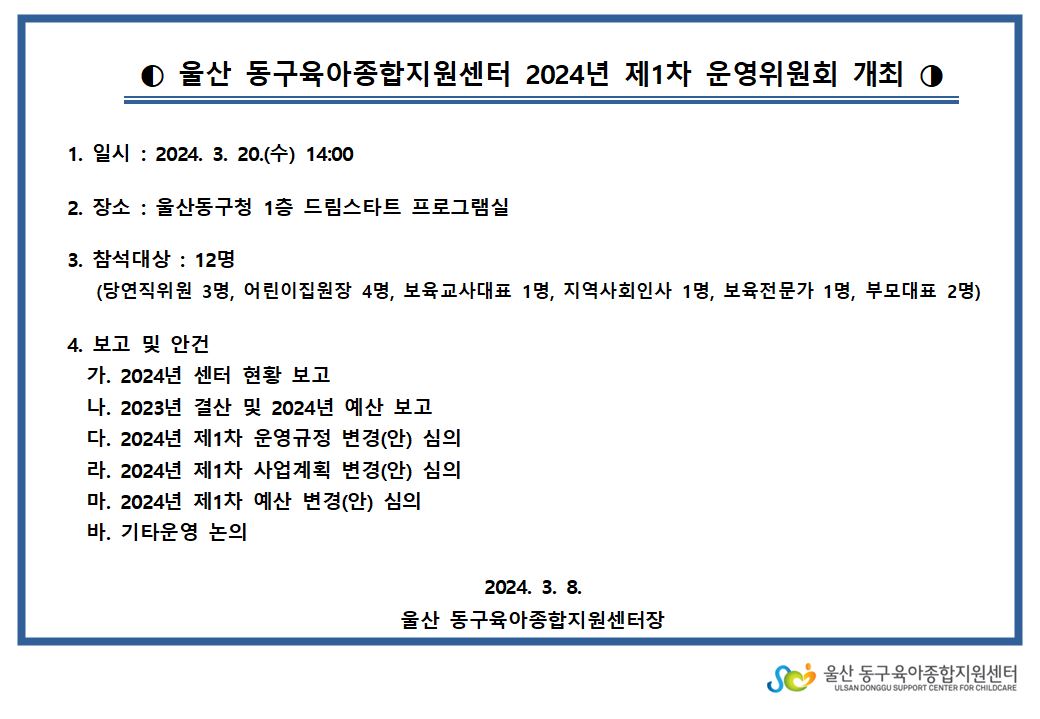 ◐ 울산 동구육아종합지원센터 2024년 제1차 운영위원회 개최 ◑

1. 일시 : 2024. 3. 20.(수) 14:00

2. 장소 : 울산동구청 1층 드림스타트 프로그램실

3. 참석대상 : 12명
(당연직위원 3명, 어린이집원장 4명, 보육교사대표 1명, 지역사회인사 1명, 보육전문가 1명, 부모대표 2명)

4. 보고 및 안건
가. 2024년 센터 현황 보고
나. 2023년 결산 및 2024년 예산 보고
다. 2024년 제1차 운영규정 변경(안) 심의
라. 2024년 제1차 사업계획 변경(안) 심의
마. 2024년 제1차 예산 변경(안) 심의
바. 기타운영 논의

2024. 3. 8.
울산 동구육아종합지원센터장

울산 동구육아종합지원센터
ULSAN DONGGU SUPPORT CENTER FOR CHILDCARE